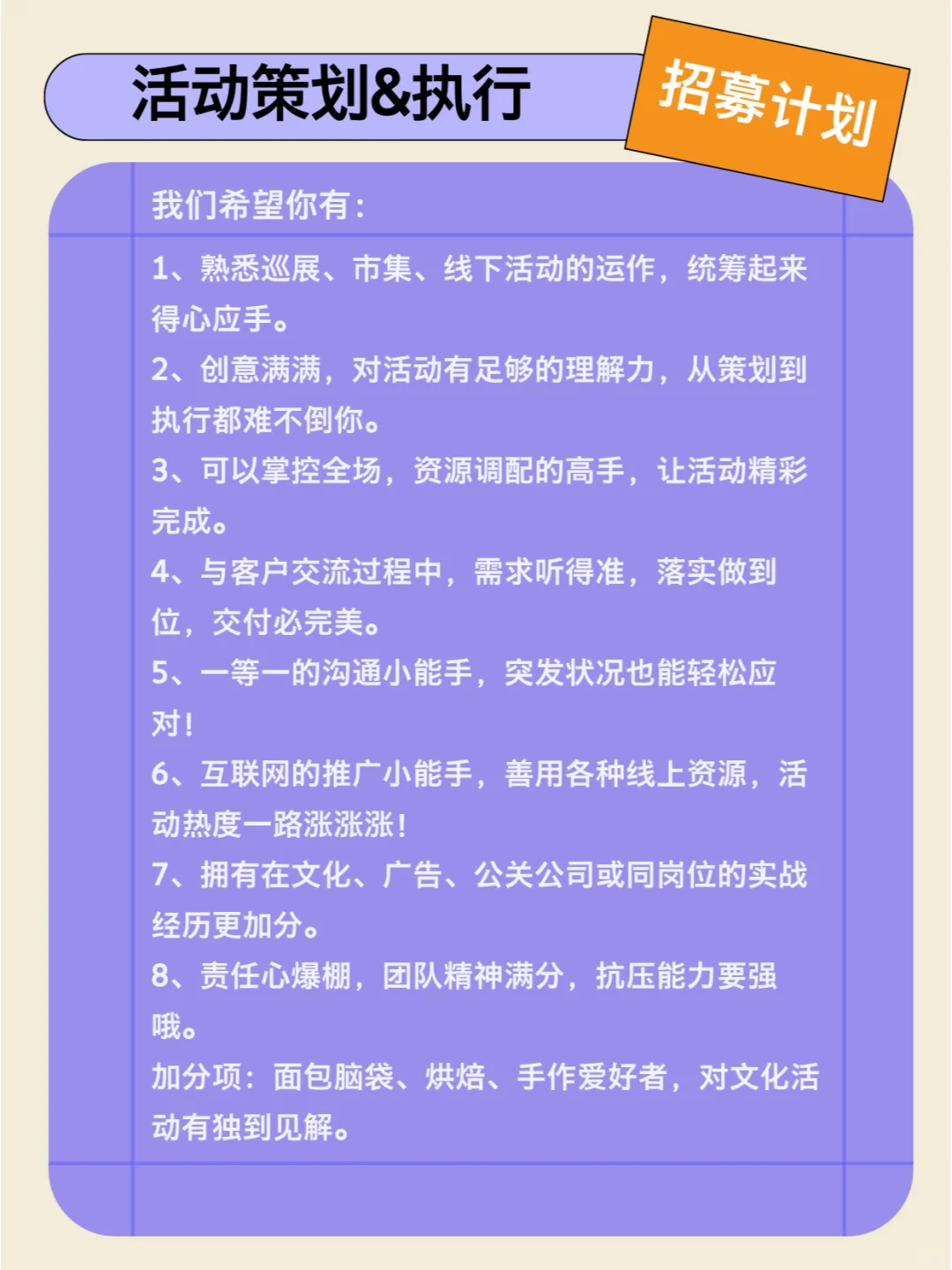 活动策划&执行

招募计划

我们希望你有：

1、熟悉巡展、市集、线下活动的运作，统筹起来得心应手。
2、创意满满，对活动有足够的理解力，从策划到执行都难不倒你。
3、可以掌控全场，资源调配的高手，让活动精彩完成。
4、与客户交流过程中，需求听得准，落实做到位，交付必完美。
5、一等一的沟通小能手，突发状况也能轻松应对！
6、互联网的推广小能手，善用各种线上资源，活动热度一路涨涨涨！
7、拥有在文化、广告、公关公司或同岗位的实战经历更加分。
8、责任心爆棚，团队精神满分，抗压能力要强哦。
加分项：面包脑袋、烘焙、手作爱好者，对文化活动有独到见解。